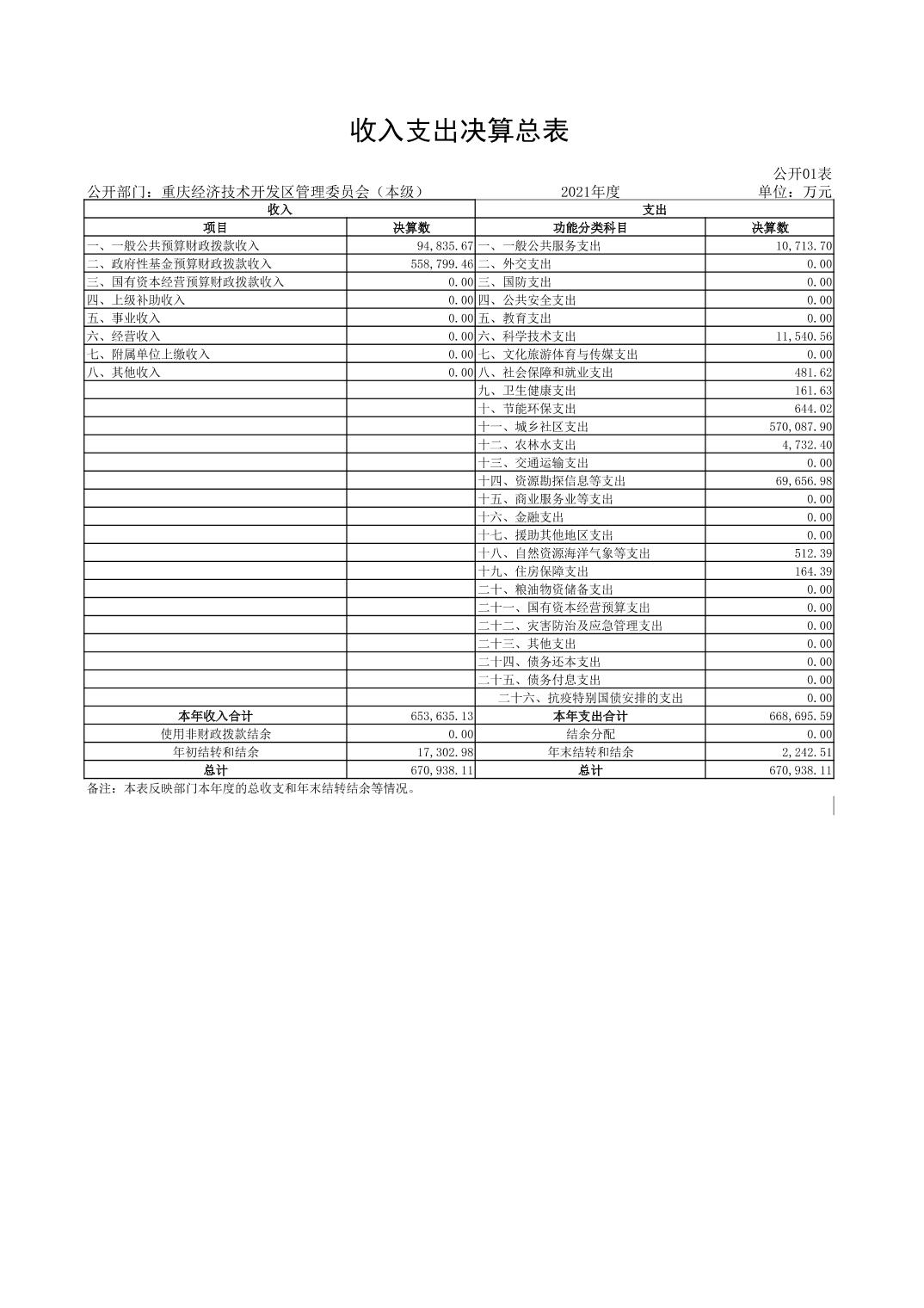 收入支出决算总表

公开01表

公开部门：重庆经济技术开发区管理委员会（本级）　　2021年度　　单位：万元

| 收入 | | 支出 | |
|---|---|---|---|
| 项目 | 决算数 | 功能分类科目 | 决算数 |
| 一、一般公共预算财政拨款收入 | 94,835.67 | 一、一般公共服务支出 | 10,713.70 |
| 二、政府性基金预算财政拨款收入 | 558,799.46 | 二、外交支出 | 0.00 |
| 三、国有资本经营预算财政拨款收入 | 0.00 | 三、国防支出 | 0.00 |
| 四、上级补助收入 | 0.00 | 四、公共安全支出 | 0.00 |
| 五、事业收入 | 0.00 | 五、教育支出 | 0.00 |
| 六、经营收入 | 0.00 | 六、科学技术支出 | 11,540.56 |
| 七、附属单位上缴收入 | 0.00 | 七、文化旅游体育与传媒支出 | 0.00 |
| 八、其他收入 | 0.00 | 八、社会保障和就业支出 | 481.62 |
| | | 九、卫生健康支出 | 161.63 |
| | | 十、节能环保支出 | 644.02 |
| | | 十一、城乡社区支出 | 570,087.90 |
| | | 十二、农林水支出 | 4,732.40 |
| | | 十三、交通运输支出 | 0.00 |
| | | 十四、资源勘探信息等支出 | 69,656.98 |
| | | 十五、商业服务业等支出 | 0.00 |
| | | 十六、金融支出 | 0.00 |
| | | 十七、援助其他地区支出 | 0.00 |
| | | 十八、自然资源海洋气象等支出 | 512.39 |
| | | 十九、住房保障支出 | 164.39 |
| | | 二十、粮油物资储备支出 | 0.00 |
| | | 二十一、国有资本经营预算支出 | 0.00 |
| | | 二十二、灾害防治及应急管理支出 | 0.00 |
| | | 二十三、其他支出 | 0.00 |
| | | 二十四、债务还本支出 | 0.00 |
| | | 二十五、债务付息支出 | 0.00 |
| | | 二十六、抗疫特别国债安排的支出 | 0.00 |
| 本年收入合计 | 653,635.13 | 本年支出合计 | 668,695.59 |
| 使用非财政拨款结余 | 0.00 | 结余分配 | 0.00 |
| 年初结转和结余 | 17,302.98 | 年末结转和结余 | 2,242.51 |
| 总计 | 670,938.11 | 总计 | 670,938.11 |

备注：本表反映部门本年度的总收支和年末结转结余等情况。